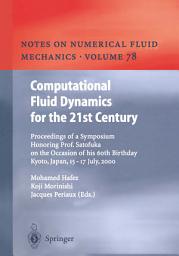 NOTES ON NUMERICAL FLUID MECHANICS · VOLUME 78

Computational Fluid Dynamics for the 21st Century

Proceedings of a Symposium Honoring Prof. Satofuka on the Occasion of his 60th Birthday Kyoto, Japan, 15 - 17 July, 2000

Mohamed Hafez
Koji Morinishi
Jacques Periaux (Eds.)

Springer